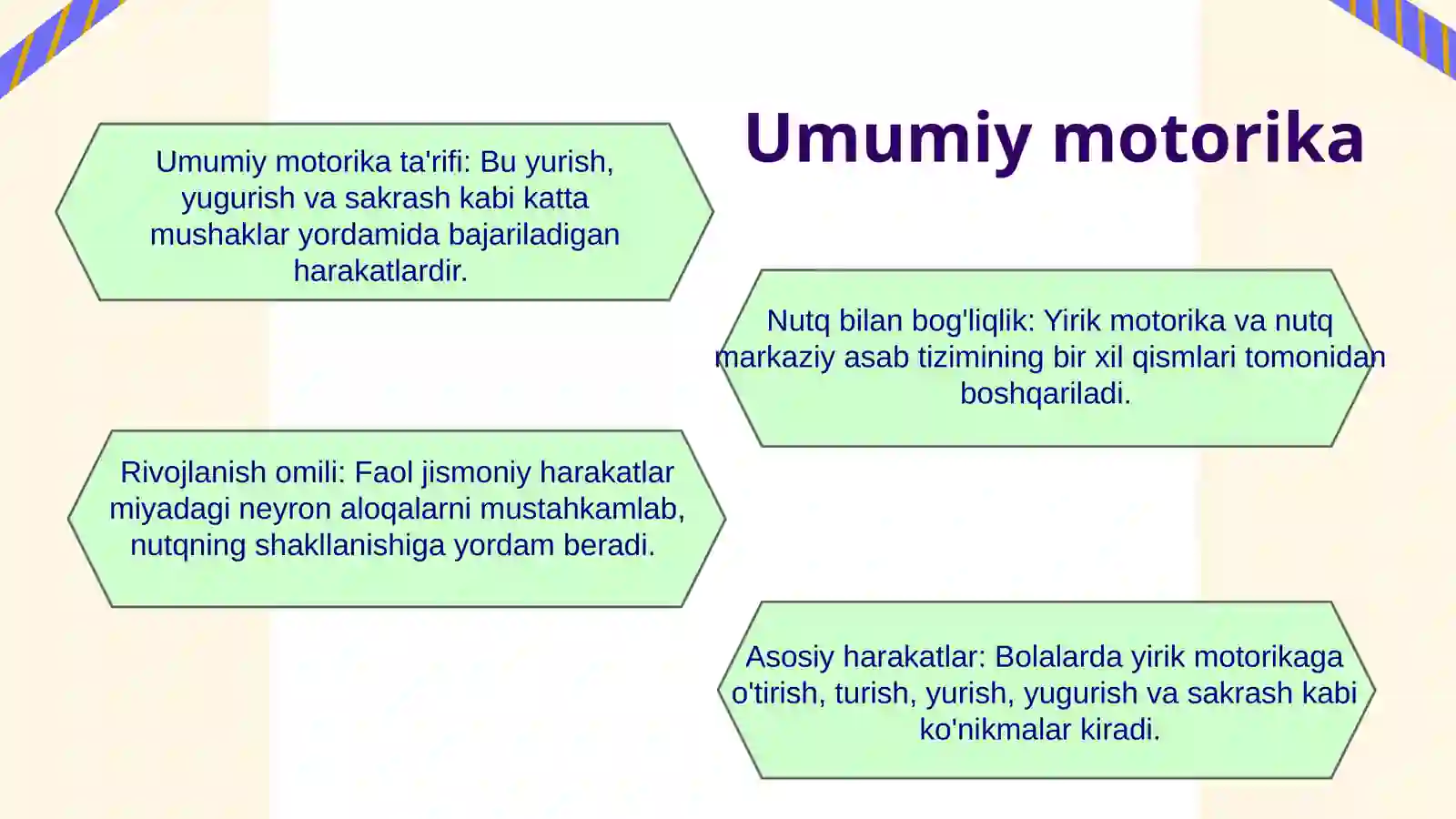 Umumiy motorika

Umumiy motorika ta'rifi: Bu yurish, yugurish va sakrash kabi katta mushaklar yordamida bajariladigan harakatlardir.

Nutq bilan bog'liqlik: Yirik motorika va nutq markaziy asab tizimining bir xil qismlari tomonidan boshqariladi.

Rivojlanish omili: Faol jismoniy harakatlar miyadagi neyron aloqalarni mustahkamlab, nutqning shakllanishiga yordam beradi.

Asosiy harakatlar: Bolalarda yirik motorikaga o'tirish, turish, yurish, yugurish va sakrash kabi ko'nikmalar kiradi.